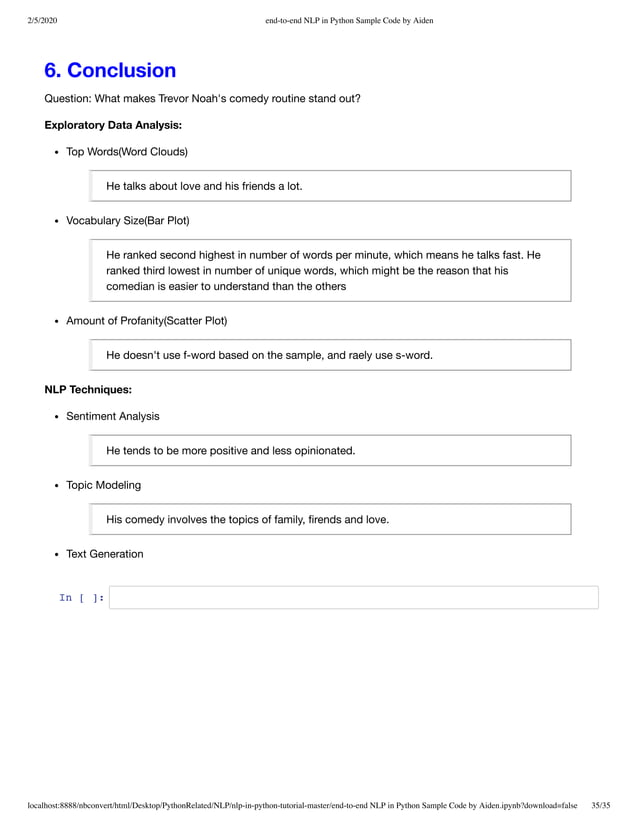 2/5/2020 end-to-end NLP in Python Sample Code by Aiden

6. Conclusion

Question: What makes Trevor Noah's comedy routine stand out?

Exploratory Data Analysis:

- Top Words(Word Clouds)

He talks about love and his friends a lot.

- Vocabulary Size(Bar Plot)

He ranked second highest in number of words per minute, which means he talks fast. He ranked third lowest in number of unique words, which might be the reason that his comedian is easier to understand than the others

- Amount of Profanity(Scatter Plot)

He doesn't use f-word based on the sample, and raely use s-word.

NLP Techniques:

- Sentiment Analysis

He tends to be more positive and less opinionated.

- Topic Modeling

His comedy involves the topics of family, firends and love.

- Text Generation

In [ ]:

localhost:8888/nbconvert/html/Desktop/PythonRelated/NLP/nlp-in-python-tutorial-master/end-to-end NLP in Python Sample Code by Aiden.ipynb?download=false 35/35